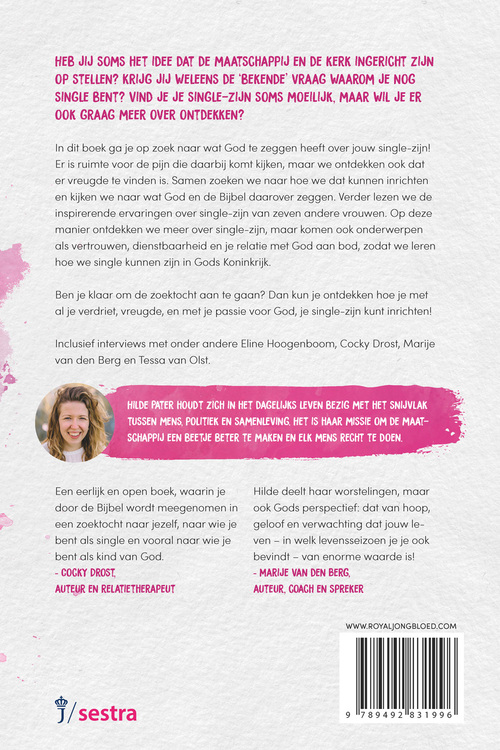 HEB JIJ SOMS HET IDEE DAT DE MAATSCHAPPIJ EN DE KERK INGERICHT ZIJN OP STELLEN? KRIJG JIJ WELEENS DE 'BEKENDE' VRAAG WAAROM JE NOG SINGLE BENT? VIND JE JE SINGLE-ZIJN SOMS MOEILIJK, MAAR WIL JE ER OOK GRAAG MEER OVER ONTDEKKEN?

In dit boek ga je op zoek naar wat God te zeggen heeft over jouw single-zijn! Er is ruimte voor de pijn die daarbij komt kijken, maar we ontdekken ook dat er vreugde te vinden is. Samen zoeken we naar hoe we dat kunnen inrichten en kijken we naar wat God en de Bijbel daarover zeggen. Verder lezen we de inspirerende ervaringen over single-zijn van zeven andere vrouwen. Op deze manier ontdekken we meer over single-zijn, maar komen ook onderwerpen als vertrouwen, dienstbaarheid en je relatie met God aan bod, zodat we leren hoe we single kunnen zijn in Gods Koninkrijk.

Ben je klaar om de zoektocht aan te gaan? Dan kun je ontdekken hoe je met al je verdriet, vreugde, en met je passie voor God, je single-zijn kunt inrichten!

Inclusief interviews met onder andere Eline Hoogenboom, Cocky Drost, Marije van den Berg en Tessa van Olst.

HILDE PATER HOUDT ZICH IN HET DAGELIJKS LEVEN BEZIG MET HET SNIJVLAK TUSSEN MENS, POLITIEK EN SAMENLEVING. HET IS HAAR MISSIE OM DE MAATSCHAPPIJ EEN BEETJE BETER TE MAKEN EN ELK MENS RECHT TE DOEN.

Een eerlijk en open boek, waarin je door de Bijbel wordt meegenomen in een zoektocht naar jezelf, naar wie je bent als single en vooral naar wie je bent als kind van God.
- COCKY DROST,
AUTEUR EN RELATIETHERAPEUT

Hilde deelt haar worstelingen, maar ook Gods perspectief: dat van hoop, geloof en verwachting dat jouw leven – in welk levensseizoen je je ook bevindt – van enorme waarde is!
- MARIJE VAN DEN BERG,
AUTEUR, COACH EN SPREKER

WWW.ROYALJONGBLOED.COM

9 789492 831996

J/sestra